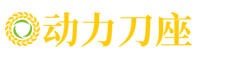 动力刀座